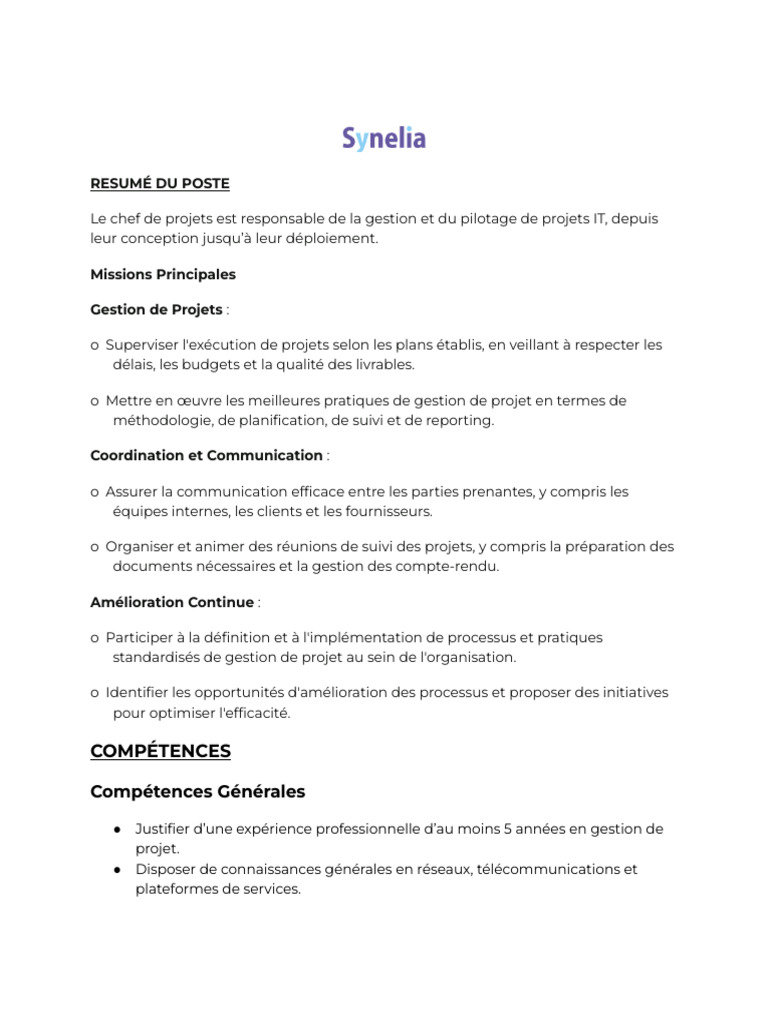 Synelia

RESUMÉ DU POSTE

Le chef de projets est responsable de la gestion et du pilotage de projets IT, depuis leur conception jusqu'à leur déploiement.

Missions Principales

Gestion de Projets :

o Superviser l'exécution de projets selon les plans établis, en veillant à respecter les délais, les budgets et la qualité des livrables.

o Mettre en œuvre les meilleures pratiques de gestion de projet en termes de méthodologie, de planification, de suivi et de reporting.

Coordination et Communication :

o Assurer la communication efficace entre les parties prenantes, y compris les équipes internes, les clients et les fournisseurs.

o Organiser et animer des réunions de suivi des projets, y compris la préparation des documents nécessaires et la gestion des compte-rendu.

Amélioration Continue :

o Participer à la définition et à l'implémentation de processus et pratiques standardisés de gestion de projet au sein de l'organisation.

o Identifier les opportunités d'amélioration des processus et proposer des initiatives pour optimiser l'efficacité.

COMPÉTENCES

Compétences Générales

● Justifier d'une expérience professionnelle d'au moins 5 années en gestion de projet.
● Disposer de connaissances générales en réseaux, télécommunications et plateformes de services.